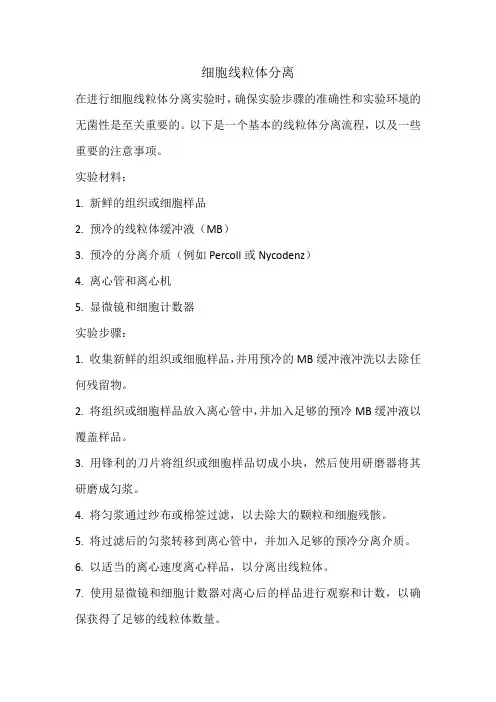 细胞线粒体分离

在进行细胞线粒体分离实验时，确保实验步骤的准确性和实验环境的无菌性是至关重要的。以下是一个基本的线粒体分离流程，以及一些重要的注意事项。

实验材料：

1. 新鲜的组织或细胞样品

2. 预冷的线粒体缓冲液（MB）

3. 预冷的分离介质（例如 Percoll 或 Nycodenz）

4. 离心管和离心机

5. 显微镜和细胞计数器

实验步骤：

1. 收集新鲜的组织或细胞样品，并用预冷的 MB 缓冲液冲洗以去除任何残留物。

2. 将组织或细胞样品放入离心管中，并加入足够的预冷 MB 缓冲液以覆盖样品。

3. 用锋利的刀片将组织或细胞样品切成小块，然后使用研磨器将其研磨成匀浆。

4. 将匀浆通过纱布或棉签过滤，以去除大的颗粒和细胞残骸。

5. 将过滤后的匀浆转移到离心管中，并加入足够的预冷分离介质。

6. 以适当的离心速度离心样品，以分离出线粒体。

7. 使用显微镜和细胞计数器对离心后的样品进行观察和计数，以确保获得了足够的线粒体数量。